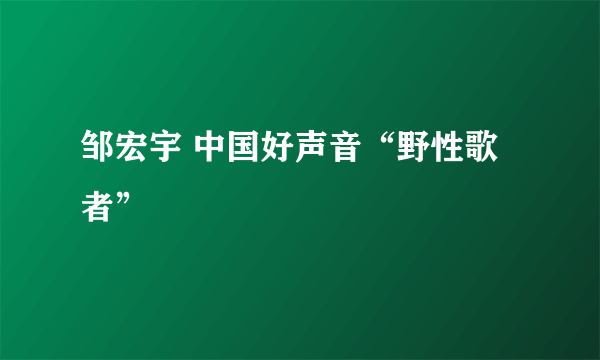 邹宏宇 中国好声音“野性歌者”